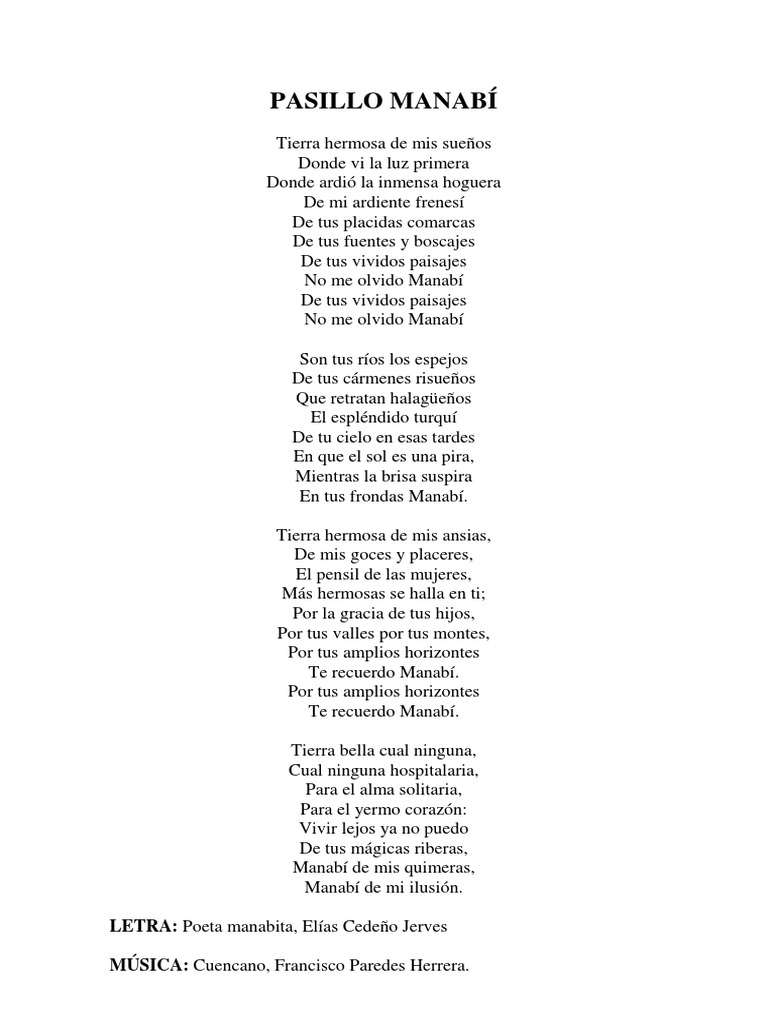 PASILLO MANABÍ

Tierra hermosa de mis sueños
Donde vi la luz primera
Donde ardió la inmensa hoguera
De mi ardiente frenesí
De tus placidas comarcas
De tus fuentes y boscajes
De tus vividos paisajes
No me olvido Manabí
De tus vividos paisajes
No me olvido Manabí

Son tus ríos los espejos
De tus cármenes risueños
Que retratan halagüeños
El espléndido turquí
De tu cielo en esas tardes
En que el sol es una pira,
Mientras la brisa suspira
En tus frondas Manabí.

Tierra hermosa de mis ansias,
De mis goces y placeres,
El pensil de las mujeres,
Más hermosas se halla en ti;
Por la gracia de tus hijos,
Por tus valles por tus montes,
Por tus amplios horizontes
Te recuerdo Manabí.
Por tus amplios horizontes
Te recuerdo Manabí.

Tierra bella cual ninguna,
Cual ninguna hospitalaria,
Para el alma solitaria,
Para el yermo corazón:
Vivir lejos ya no puedo
De tus mágicas riberas,
Manabí de mis quimeras,
Manabí de mi ilusión.

LETRA: Poeta manabita, Elías Cedeño Jerves

MÚSICA: Cuencano, Francisco Paredes Herrera.